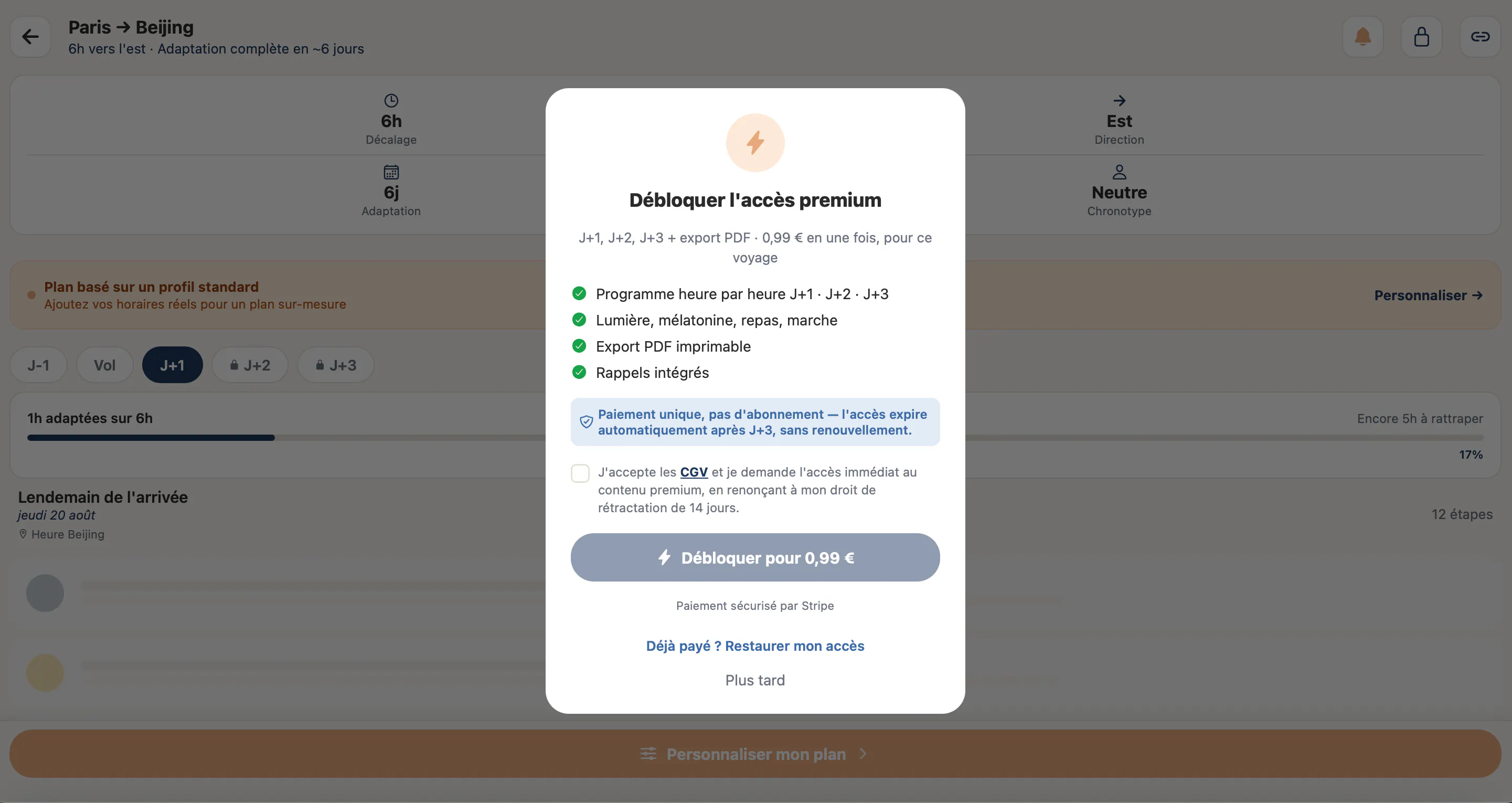 Paris → Beijing
6h vers l'est · Adaptation complète en ~6 jours

6h
Décalage

Est
Direction

6j
Adaptation

Neutre
Chronotype

Plan basé sur un profil standard
Ajoutez vos horaires réels pour un plan sur-mesure

Personnaliser →

J-1 Vol J+1 J+2 J+3

1h adaptées sur 6h

Encore 5h à rattraper

17%

Lendemain de l'arrivée
jeudi 20 août
Heure Beijing

12 étapes

Débloquer l'accès premium

J+1, J+2, J+3 + export PDF · 0,99 € en une fois, pour ce voyage

Programme heure par heure J+1 · J+2 · J+3
Lumière, mélatonine, repas, marche
Export PDF imprimable
Rappels intégrés

Paiement unique, pas d'abonnement — l'accès expire automatiquement après J+3, sans renouvellement.

J'accepte les CGV et je demande l'accès immédiat au contenu premium, en renonçant à mon droit de rétractation de 14 jours.

Débloquer pour 0,99 €

Paiement sécurisé par Stripe

Déjà payé ? Restaurer mon accès

Plus tard

Personnaliser mon plan